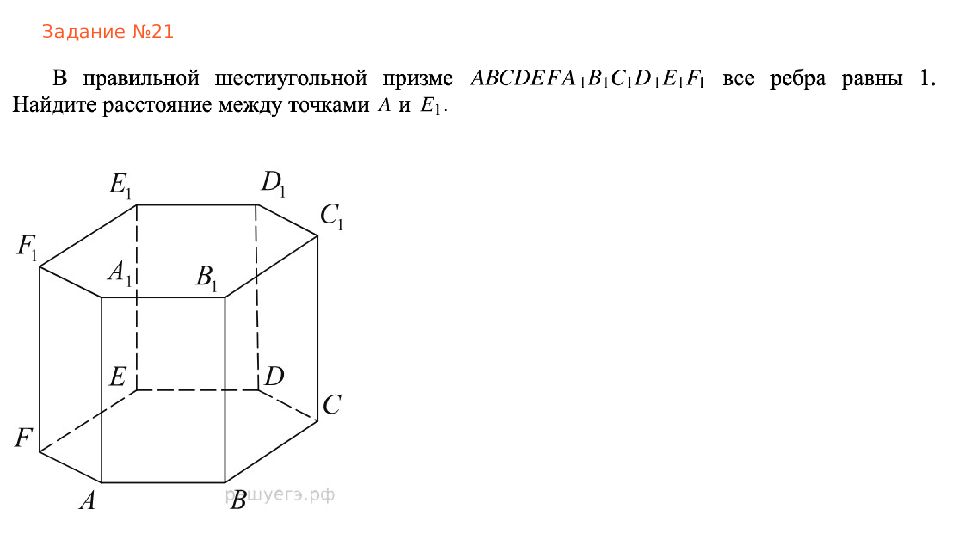 Задание №21

В правильной шестиугольной призме $ABCDEFA_1B_1C_1D_1E_1F_1$ все ребра равны 1. Найдите расстояние между точками $A$ и $E_1$.

$E_1$ $D_1$ $C_1$ $F_1$ $A_1$ $B_1$ $E$ $D$ $C$ $F$ $A$ $B$

решуегэ.рф